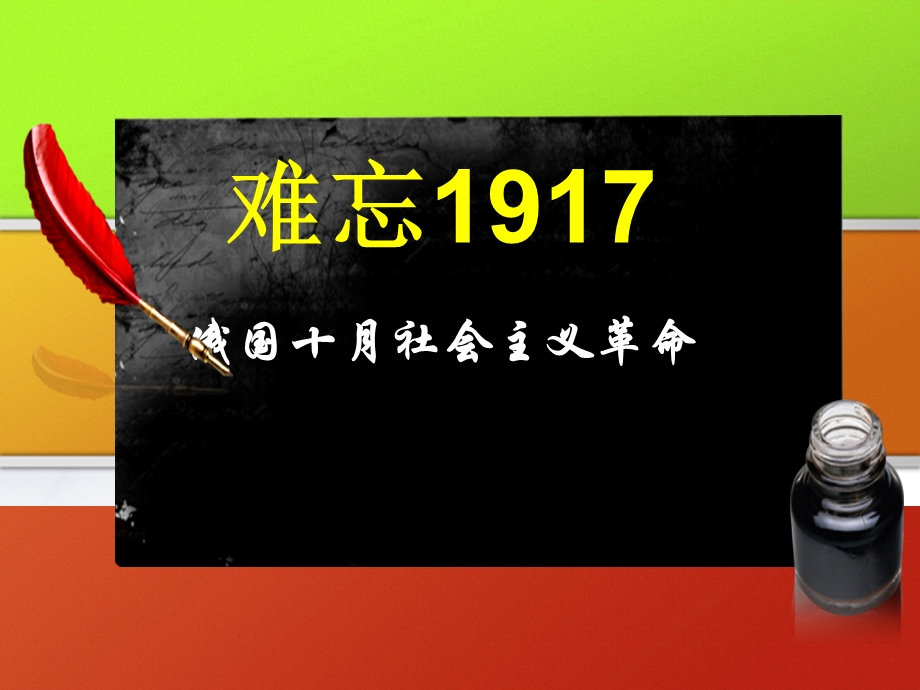 难忘1917

俄国十月社会主义革命